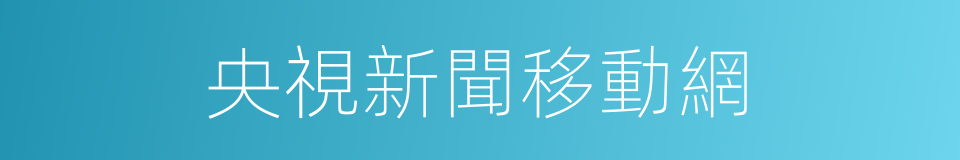 央視新聞移動網